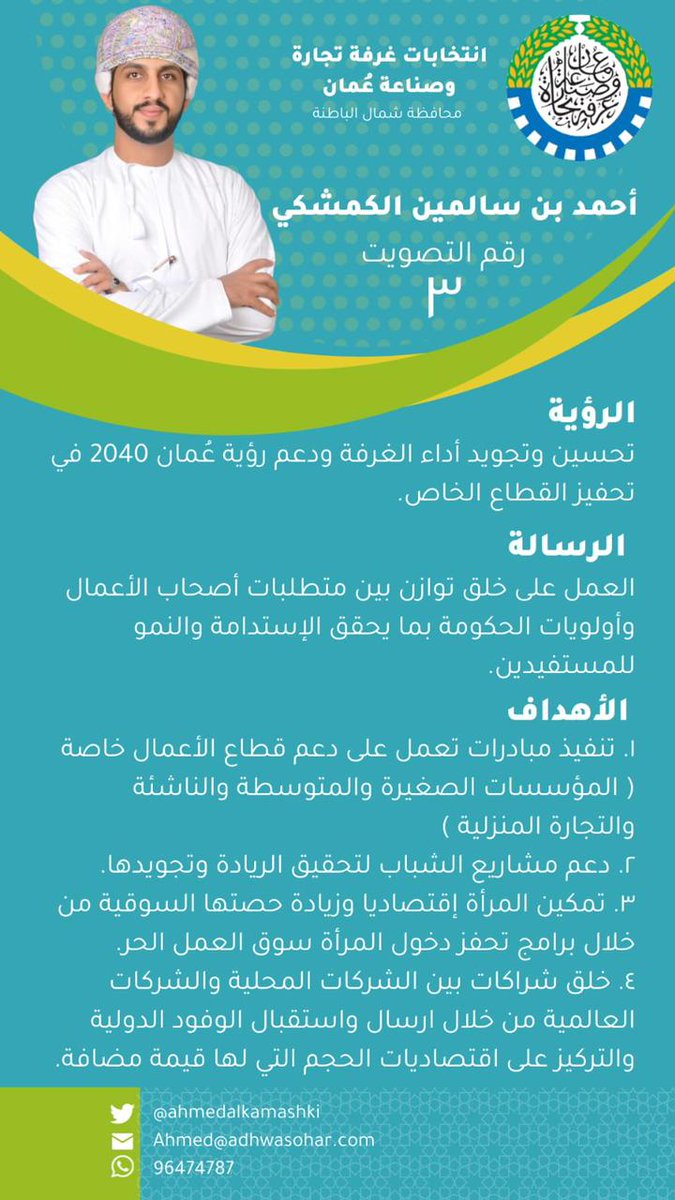 انتخابات غرفة تجارة وصناعة عُمان
محافظة شمال الباطنة

غرفة تجارة وصناعة عمان

أحمد بن سالمين الكمشكي
رقم التصويت
٣

الرؤية
تحسين وتجويد أداء الغرفة ودعم رؤية عُمان 2040 في تحفيز القطاع الخاص.

الرسالة
العمل على خلق توازن بين متطلبات أصحاب الأعمال وأولويات الحكومة بما يحقق الإستدامة والنمو للمستفيدين.

الأهداف
١. تنفيذ مبادرات تعمل على دعم قطاع الأعمال خاصة ( المؤسسات الصغيرة والمتوسطة والناشئة والتجارة المنزلية )
٢. دعم مشاريع الشباب لتحقيق الريادة وتجويدها.
٣. تمكين المرأة إقتصاديا وزيادة حصتها السوقية من خلال برامج تحفز دخول المرأة سوق العمل الحر.
٤. خلق شراكات بين الشركات المحلية والشركات العالمية من خلال ارسال واستقبال الوفود الدولية والتركيز على اقتصاديات الحجم التي لها قيمة مضافة.

@ahmedalkamashki
Ahmed@adhwasohar.com
96474787